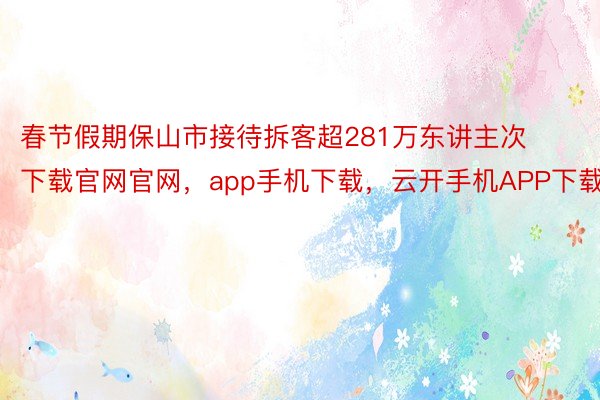 春节假期保山市接待拆客超281万东讲主次

下载官网官网，app手机下载，云开手机APP下载